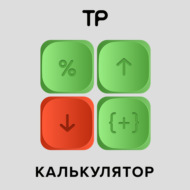 TP

%

↑

↓

{+}

КАЛЬКУЛЯТОР